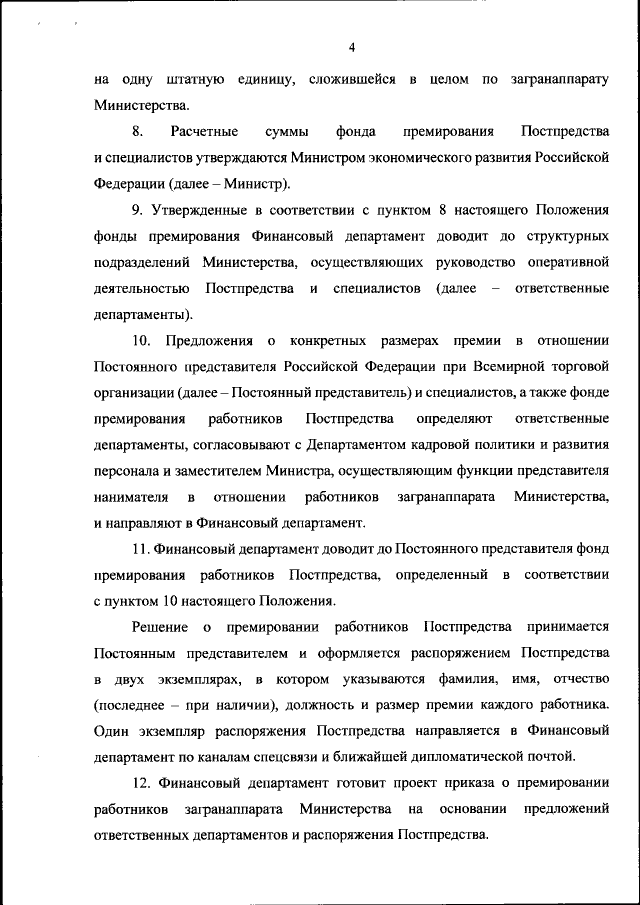 4

на одну штатную единицу, сложившейся в целом по загранаппарату Министерства.

8. Расчетные суммы фонда премирования Постпредства и специалистов утверждаются Министром экономического развития Российской Федерации (далее – Министр).

9. Утвержденные в соответствии с пунктом 8 настоящего Положения фонды премирования Финансовый департамент доводит до структурных подразделений Министерства, осуществляющих руководство оперативной деятельностью Постпредства и специалистов (далее – ответственные департаменты).

10. Предложения о конкретных размерах премии в отношении Постоянного представителя Российской Федерации при Всемирной торговой организации (далее – Постоянный представитель) и специалистов, а также фонде премирования работников Постпредства определяют ответственные департаменты, согласовывают с Департаментом кадровой политики и развития персонала и заместителем Министра, осуществляющим функции представителя нанимателя в отношении работников загранаппарата Министерства, и направляют в Финансовый департамент.

11. Финансовый департамент доводит до Постоянного представителя фонд премирования работников Постпредства, определенный в соответствии с пунктом 10 настоящего Положения.

Решение о премировании работников Постпредства принимается Постоянным представителем и оформляется распоряжением Постпредства в двух экземплярах, в котором указываются фамилия, имя, отчество (последнее – при наличии), должность и размер премии каждого работника. Один экземпляр распоряжения Постпредства направляется в Финансовый департамент по каналам спецсвязи и ближайшей дипломатической почтой.

12. Финансовый департамент готовит проект приказа о премировании работников загранаппарата Министерства на основании предложений ответственных департаментов и распоряжения Постпредства.